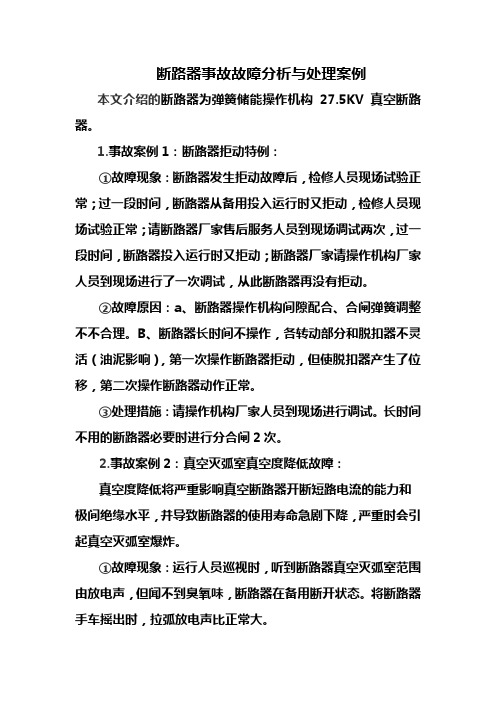 断路器事故故障分析与处理案例

本文介绍的断路器为弹簧储能操作机构 27.5KV 真空断路器。

1.事故案例 1：断路器拒动特例：

①故障现象：断路器发生拒动故障后，检修人员现场试验正常；过一段时间，断路器从备用投入运行时又拒动，检修人员现场试验正常；请断路器厂家售后服务人员到现场调试两次，过一段时间，断路器投入运行时又拒动；断路器厂家请操作机构厂家人员到现场进行了一次调试，从此断路器再没有拒动。

②故障原因：a、断路器操作机构间隙配合、合闸弹簧调整不不合理。B、断路器长时间不操作，各转动部分和脱扣器不灵活（油泥影响），第一次操作断路器拒动，但使脱扣器产生了位移，第二次操作断路器动作正常。

③处理措施：请操作机构厂家人员到现场进行调试。长时间不用的断路器必要时进行分合闸 2 次。

2.事故案例 2：真空灭弧室真空度降低故障：

真空度降低将严重影响真空断路器开断短路电流的能力和极间绝缘水平，并导致断路器的使用寿命急剧下降，严重时会引起真空灭弧室爆炸。

①故障现象：运行人员巡视时，听到断路器真空灭弧室范围由放电声，但闻不到臭氧味，断路器在备用断开状态。将断路器手车摇出时，拉弧放电声比正常大。